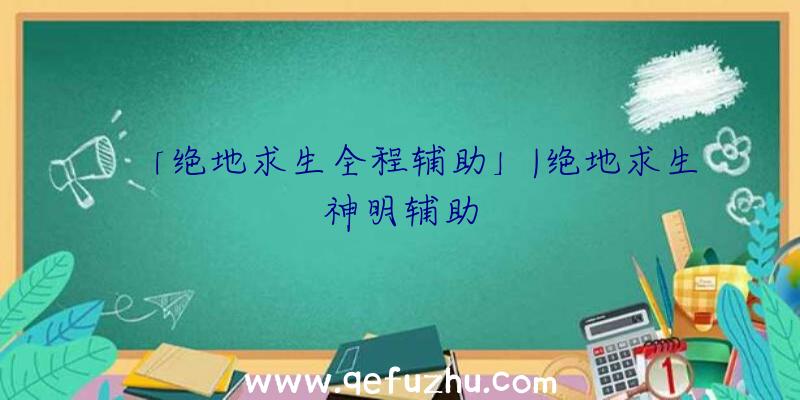 「绝地求生全程辅助」|绝地求生神明辅助

www.qefuzhu.com